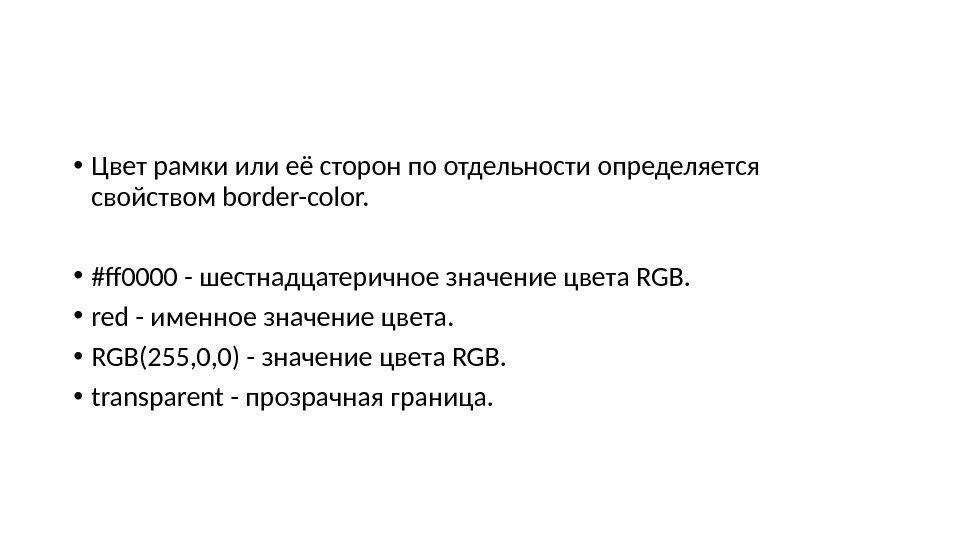 • Цвет рамки или её сторон по отдельности определяется свойством border-color.

• #ff0000 - шестнадцатеричное значение цвета RGB.
• red - именное значение цвета.
• RGB(255,0,0) - значение цвета RGB.
• transparent - прозрачная граница.